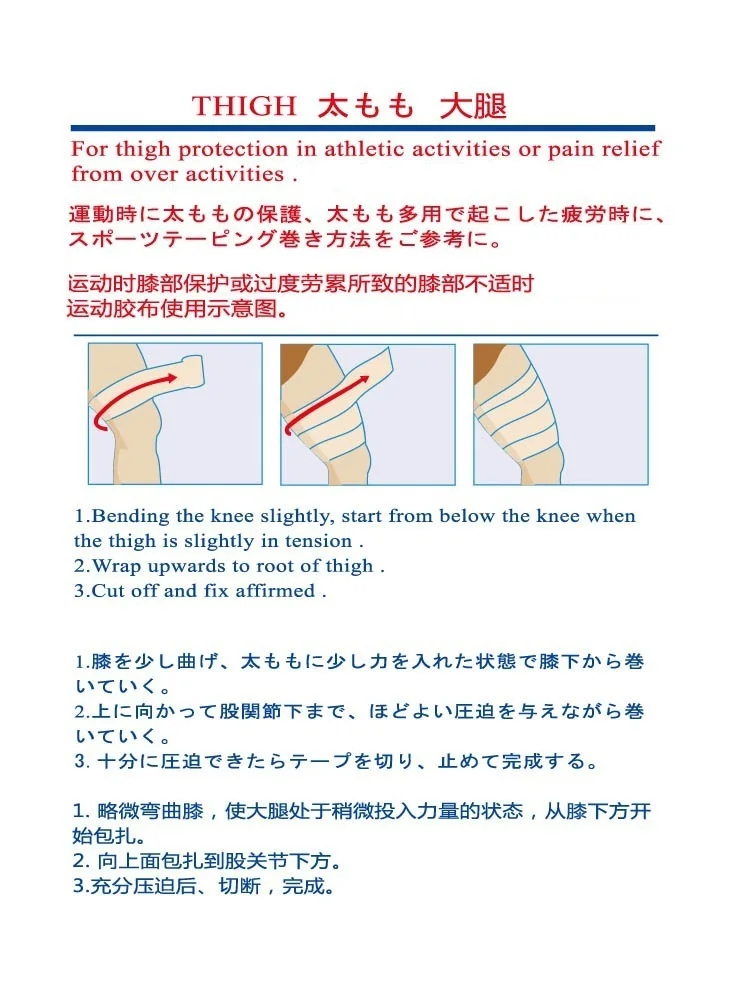 THIGH 太もも 大腿

For thigh protection in athletic activities or pain relief from over activities .

運動時に太ももの保護、太もも多用で起こした疲労時に、スポーツテーピング巻き方法をご参考に。

运动时膝部保护或过度劳累所致的膝部不适时
运动胶布使用示意图。

1.Bending the knee slightly, start from below the knee when the thigh is slightly in tension .
2.Wrap upwards to root of thigh .
3.Cut off and fix affirmed .

1.膝を少し曲げ、太ももに少し力を入れた状態で膝下から巻いていく。
2.上に向かって股関節下まで、ほどよい圧迫を与えながら巻いていく。
3. 十分に圧迫できたらテープを切り、止めて完成する。

1. 略微弯曲膝，使大腿处于稍微投入力量的状态，从膝下方开始包扎。
2. 向上面包扎到股关节下方。
3.充分压迫后、切断，完成。